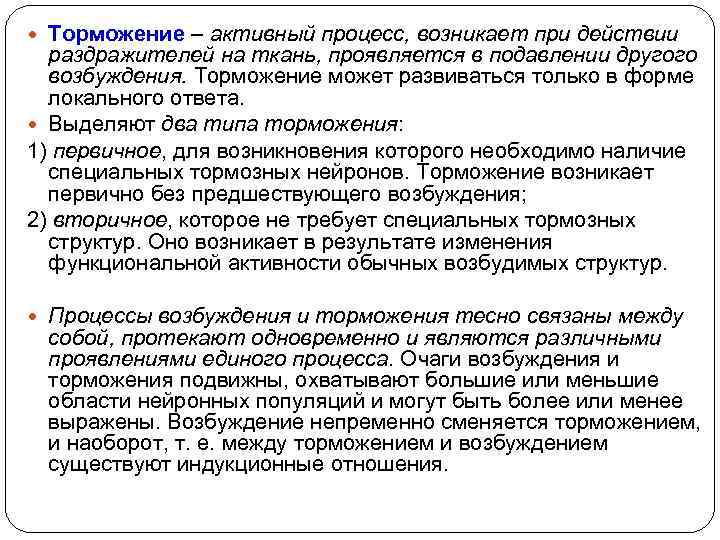 Торможение – активный процесс, возникает при действии раздражителей на ткань, проявляется в подавлении другого возбуждения. Торможение может развиваться только в форме локального ответа.

Выделяют два типа торможения:

1) первичное, для возникновения которого необходимо наличие специальных тормозных нейронов. Торможение возникает первично без предшествующего возбуждения;

2) вторичное, которое не требует специальных тормозных структур. Оно возникает в результате изменения функциональной активности обычных возбудимых структур.

Процессы возбуждения и торможения тесно связаны между собой, протекают одновременно и являются различными проявлениями единого процесса. Очаги возбуждения и торможения подвижны, охватывают большие или меньшие области нейронных популяций и могут быть более или менее выражены. Возбуждение непременно сменяется торможением, и наоборот, т. е. между торможением и возбуждением существуют индукционные отношения.